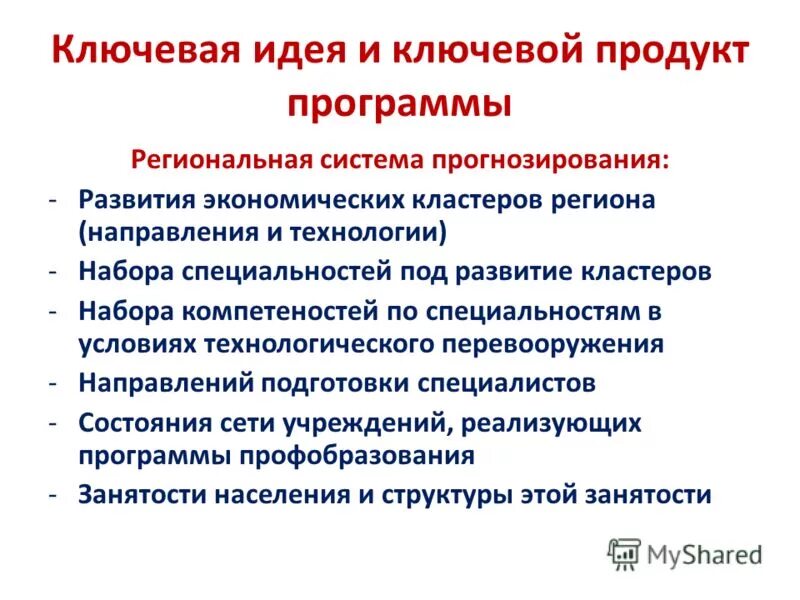 Ключевая идея и ключевой продукт программы

Региональная система прогнозирования:

- Развития экономических кластеров региона (направления и технологии)
- Набора специальностей под развитие кластеров
- Набора компетеностей по специальностям в условиях технологического перевооружения
- Направлений подготовки специалистов
- Состояния сети учреждений, реализующих программы профобразования
- Занятости населения и структуры этой занятости

MyShared